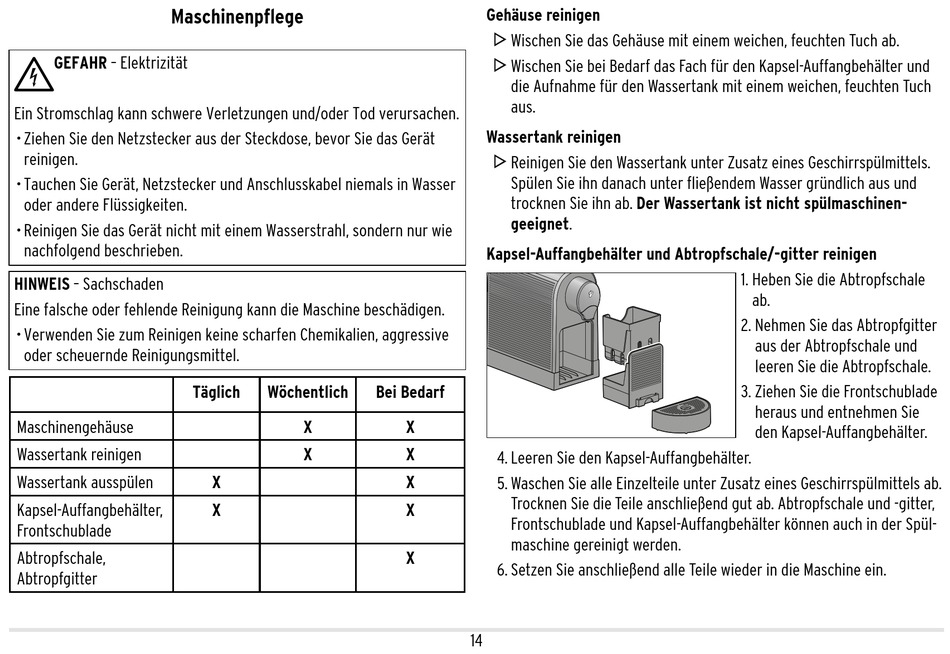 Maschinenpflege

GEFAHR – Elektrizität

Ein Stromschlag kann schwere Verletzungen und/oder Tod verursachen.
• Ziehen Sie den Netzstecker aus der Steckdose, bevor Sie das Gerät reinigen.
• Tauchen Sie Gerät, Netzstecker und Anschlusskabel niemals in Wasser oder andere Flüssigkeiten.
• Reinigen Sie das Gerät nicht mit einem Wasserstrahl, sondern nur wie nachfolgend beschrieben.

HINWEIS – Sachschaden
Eine falsche oder fehlende Reinigung kann die Maschine beschädigen.
• Verwenden Sie zum Reinigen keine scharfen Chemikalien, aggressive oder scheuernde Reinigungsmittel.

| | Täglich | Wöchentlich | Bei Bedarf |
|---|---|---|---|
| Maschinengehäuse | | X | X |
| Wassertank reinigen | | X | X |
| Wassertank ausspülen | X | | X |
| Kapsel-Auffangbehälter, Frontschublade | X | | X |
| Abtropfschale, Abtropfgitter | | | X |

Gehäuse reinigen
▷ Wischen Sie das Gehäuse mit einem weichen, feuchten Tuch ab.
▷ Wischen Sie bei Bedarf das Fach für den Kapsel-Auffangbehälter und die Aufnahme für den Wassertank mit einem weichen, feuchten Tuch aus.

Wassertank reinigen
▷ Reinigen Sie den Wassertank unter Zusatz eines Geschirrspülmittels. Spülen Sie ihn danach unter fließendem Wasser gründlich aus und trocknen Sie ihn ab. Der Wassertank ist nicht spülmaschinengeeignet.

Kapsel-Auffangbehälter und Abtropfschale/-gitter reinigen
1. Heben Sie die Abtropfschale ab.
2. Nehmen Sie das Abtropfgitter aus der Abtropfschale und leeren Sie die Abtropfschale.
3. Ziehen Sie die Frontschublade heraus und entnehmen Sie den Kapsel-Auffangbehälter.
4. Leeren Sie den Kapsel-Auffangbehälter.
5. Waschen Sie alle Einzelteile unter Zusatz eines Geschirrspülmittels ab. Trocknen Sie die Teile anschließend gut ab. Abtropfschale und -gitter, Frontschublade und Kapsel-Auffangbehälter können auch in der Spülmaschine gereinigt werden.
6. Setzen Sie anschließend alle Teile wieder in die Maschine ein.

14